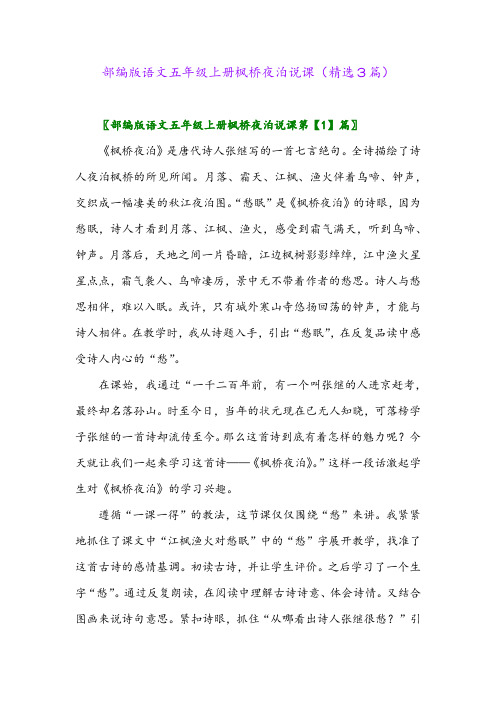 部编版语文五年级上册枫桥夜泊说课（精选3篇）

〖部编版语文五年级上册枫桥夜泊说课第【1】篇〗

《枫桥夜泊》是唐代诗人张继写的一首七言绝句。全诗描绘了诗人夜泊枫桥的所见所闻。月落、霜天、江枫、渔火伴着乌啼、钟声，交织成一幅凄美的秋江夜泊图。“愁眠”是《枫桥夜泊》的诗眼，因为愁眠，诗人才看到月落、江枫、渔火，感受到霜气满天，听到乌啼、钟声。月落后，天地之间一片昏暗，江边枫树影影绰绰，江中渔火星星点点，霜气袭人、乌啼凄厉，景中无不带着作者的愁思。诗人与愁思相伴，难以入眠。或许，只有城外寒山寺悠扬回荡的钟声，才能与诗人相伴。在教学时，我从诗题入手，引出“愁眠”，在反复品读中感受诗人内心的“愁”。

在课始，我通过“一千二百年前，有一个叫张继的人进京赶考，最终却名落孙山。时至今日，当年的状元现在已无人知晓，可落榜学子张继的一首诗却流传至今。那么这首诗到底有着怎样的魅力呢？今天就让我们一起来学习这首诗——《枫桥夜泊》。”这样一段话激起学生对《枫桥夜泊》的学习兴趣。

遵循“一课一得”的教法，这节课仅仅围绕“愁”来讲。我紧紧地抓住了课文中“江枫渔火对愁眠”中的“愁”字展开教学，找准了这首古诗的感情基调。初读古诗，并让学生评价。之后学习了一个生字“愁”。通过反复朗读，在阅读中理解古诗诗意、体会诗情。又结合图画来说诗句意思。紧扣诗眼，抓住“从哪看出诗人张继很愁？”引